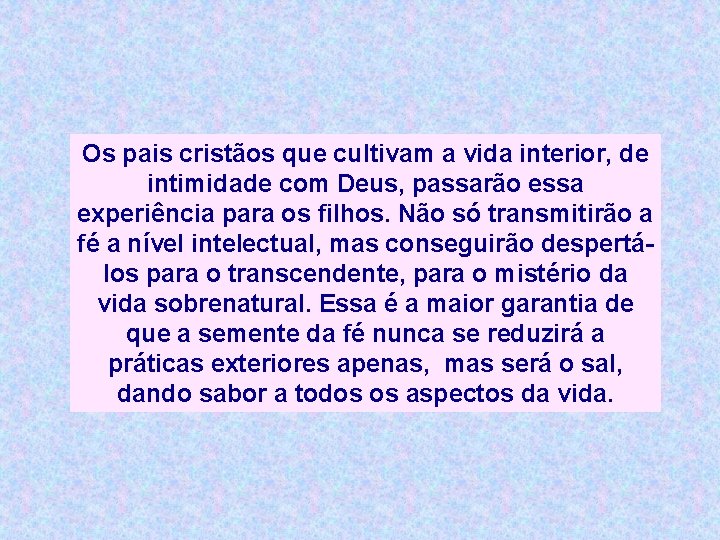 Os pais cristãos que cultivam a vida interior, de intimidade com Deus, passarão essa experiência para os filhos. Não só transmitirão a fé a nível intelectual, mas conseguirão despertá-los para o transcendente, para o mistério da vida sobrenatural. Essa é a maior garantia de que a semente da fé nunca se reduzirá a práticas exteriores apenas, mas será o sal, dando sabor a todos os aspectos da vida.